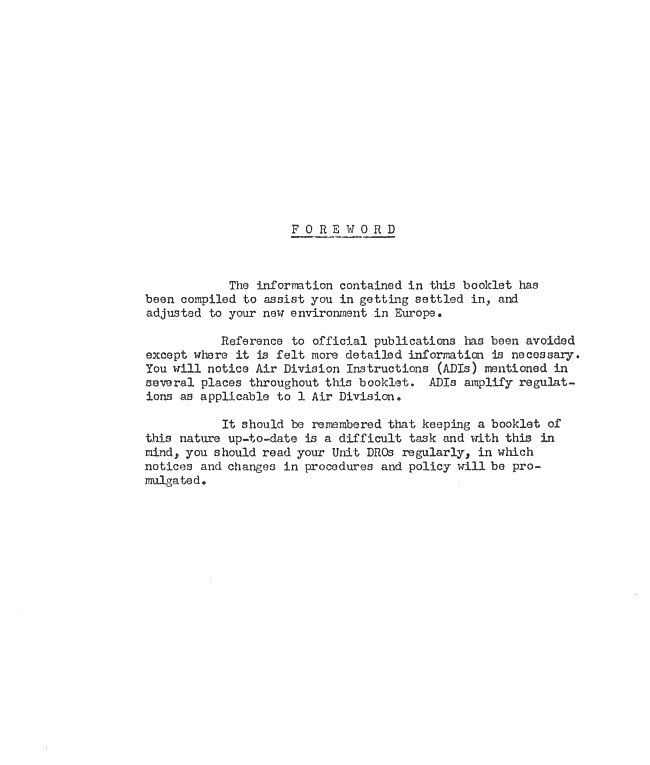 F O R E W O R D

The information contained in this booklet has been compiled to assist you in getting settled in, and adjusted to your new environment in Europe.

Reference to official publications has been avoided except where it is felt more detailed information is necessary. You will notice Air Division Instructions (ADIs) mentioned in several places throughout this booklet. ADIs amplify regulations as applicable to 1 Air Division.

It should be remembered that keeping a booklet of this nature up-to-date is a difficult task and with this in mind, you should read your Unit DROs regularly, in which notices and changes in procedures and policy will be promulgated.